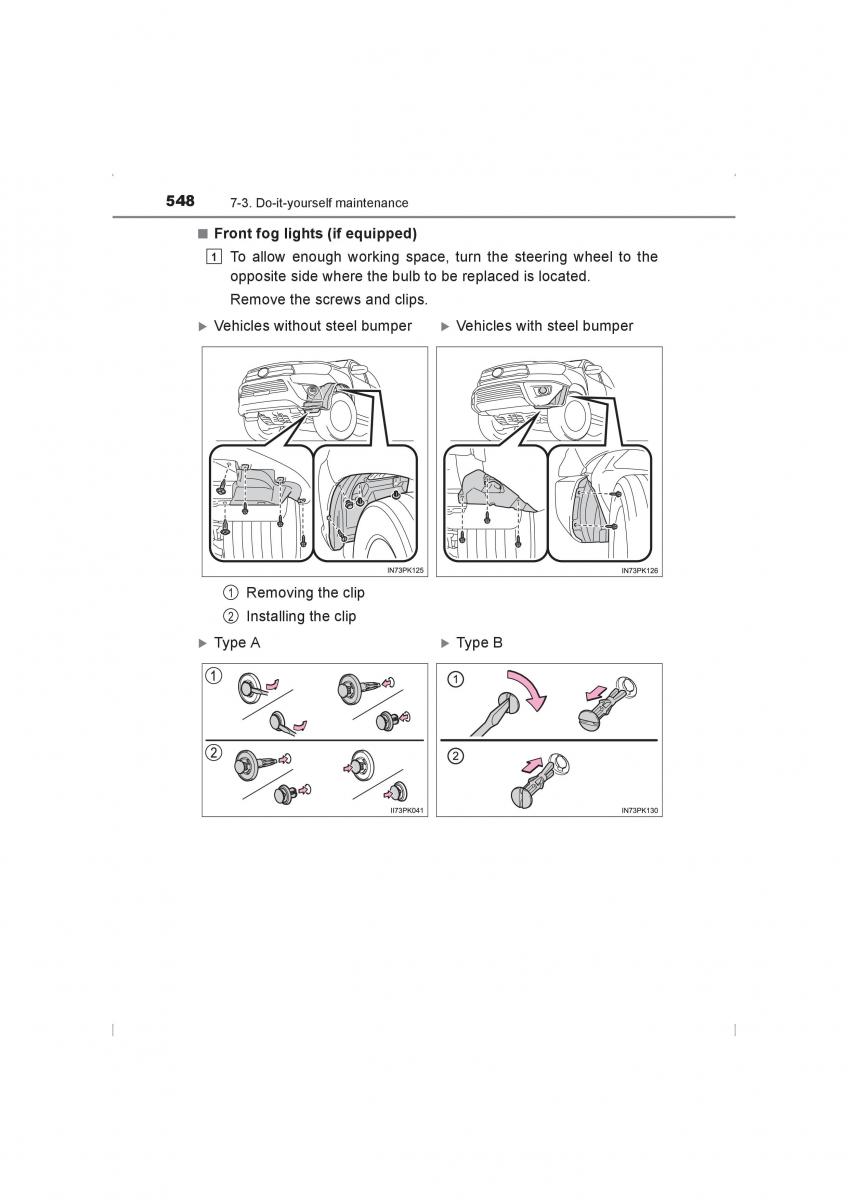 548 7-3. Do-it-yourself maintenance

■ Front fog lights (if equipped)

1 To allow enough working space, turn the steering wheel to the opposite side where the bulb to be replaced is located.

Remove the screws and clips.

▶ Vehicles without steel bumper

IN73PK125

▶ Vehicles with steel bumper

IN73PK126

① Removing the clip

② Installing the clip

▶ Type A

①

②

II73PK041

▶ Type B

①

②

IN73PK130